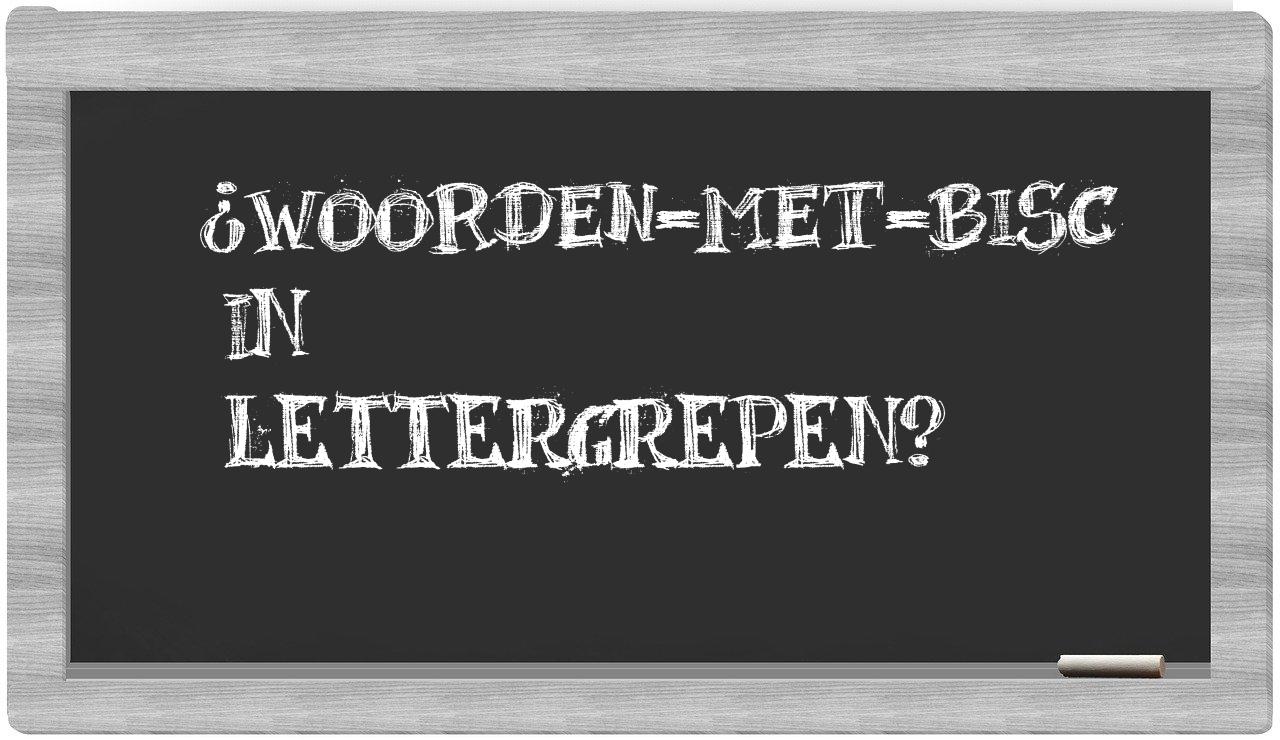 ¿WOORDEN-MET-BISC IN LETTERGREPEN?